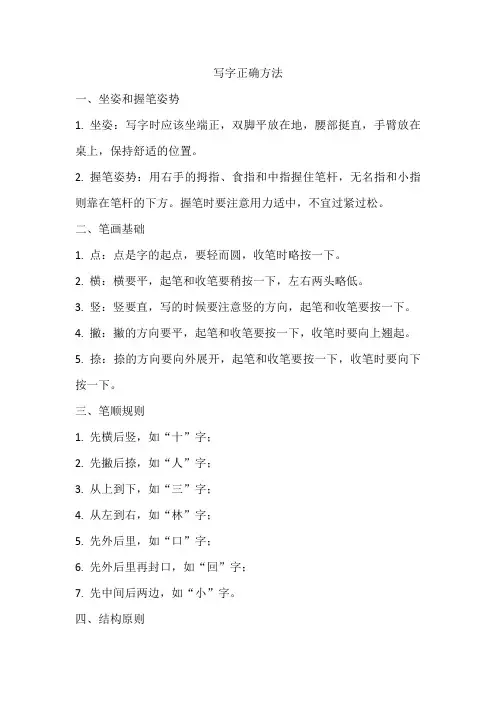 写字正确方法

一、坐姿和握笔姿势

1. 坐姿：写字时应该坐端正，双脚平放在地，腰部挺直，手臂放在桌上，保持舒适的位置。

2. 握笔姿势：用右手的拇指、食指和中指握住笔杆，无名指和小指则靠在笔杆的下方。握笔时要注意用力适中，不宜过紧过松。

二、笔画基础

1. 点：点是字的起点，要轻而圆，收笔时略按一下。

2. 横：横要平，起笔和收笔要稍按一下，左右两头略低。

3. 竖：竖要直，写的时候要注意竖的方向，起笔和收笔要按一下。

4. 撇：撇的方向要平，起笔和收笔要按一下，收笔时要向上翘起。

5. 捺：捺的方向要向外展开，起笔和收笔要按一下，收笔时要向下按一下。

三、笔顺规则

1. 先横后竖，如“十”字；

2. 先撇后捺，如“人”字；

3. 从上到下，如“三”字；

4. 从左到右，如“林”字；

5. 先外后里，如“口”字；

6. 先外后里再封口，如“回”字；

7. 先中间后两边，如“小”字。

四、结构原则